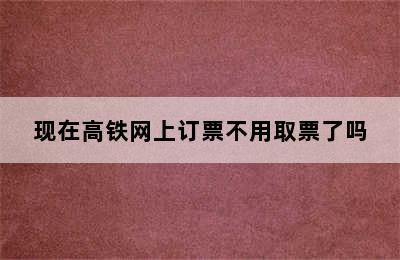 现在高铁网上订票不用取票了吗